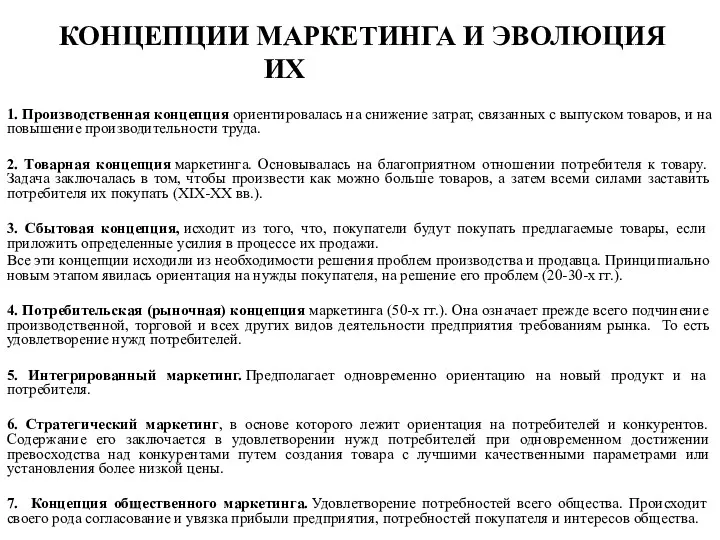 КОНЦЕПЦИИ МАРКЕТИНГА И ЭВОЛЮЦИЯ ИХ

1. Производственная концепция ориентировалась на снижение затрат, связанных с выпуском товаров, и на повышение производительности труда.

2. Товарная концепция маркетинга. Основывалась на благоприятном отношении потребителя к товару. Задача заключалась в том, чтобы произвести как можно больше товаров, а затем всеми силами заставить потребителя их покупать (XIX-XX вв.).

3. Сбытовая концепция, исходит из того, что, покупатели будут покупать предлагаемые товары, если приложить определенные усилия в процессе их продажи.
Все эти концепции исходили из необходимости решения проблем производства и продавца. Принципиально новым этапом явилась ориентация на нужды покупателя, на решение его проблем (20-30-х гг.).

4. Потребительская (рыночная) концепция маркетинга (50-х гг.). Она означает прежде всего подчинение производственной, торговой и всех других видов деятельности предприятия требованиям рынка. То есть удовлетворение нужд потребителей.

5. Интегрированный маркетинг. Предполагает одновременно ориентацию на новый продукт и на потребителя.

6. Стратегический маркетинг, в основе которого лежит ориентация на потребителей и конкурентов. Содержание его заключается в удовлетворении нужд потребителей при одновременном достижении превосходства над конкурентами путем создания товара с лучшими качественными параметрами или установления более низкой цены.

7. Концепция общественного маркетинга. Удовлетворение потребностей всего общества. Происходит своего рода согласование и увязка прибыли предприятия, потребностей покупателя и интересов общества.